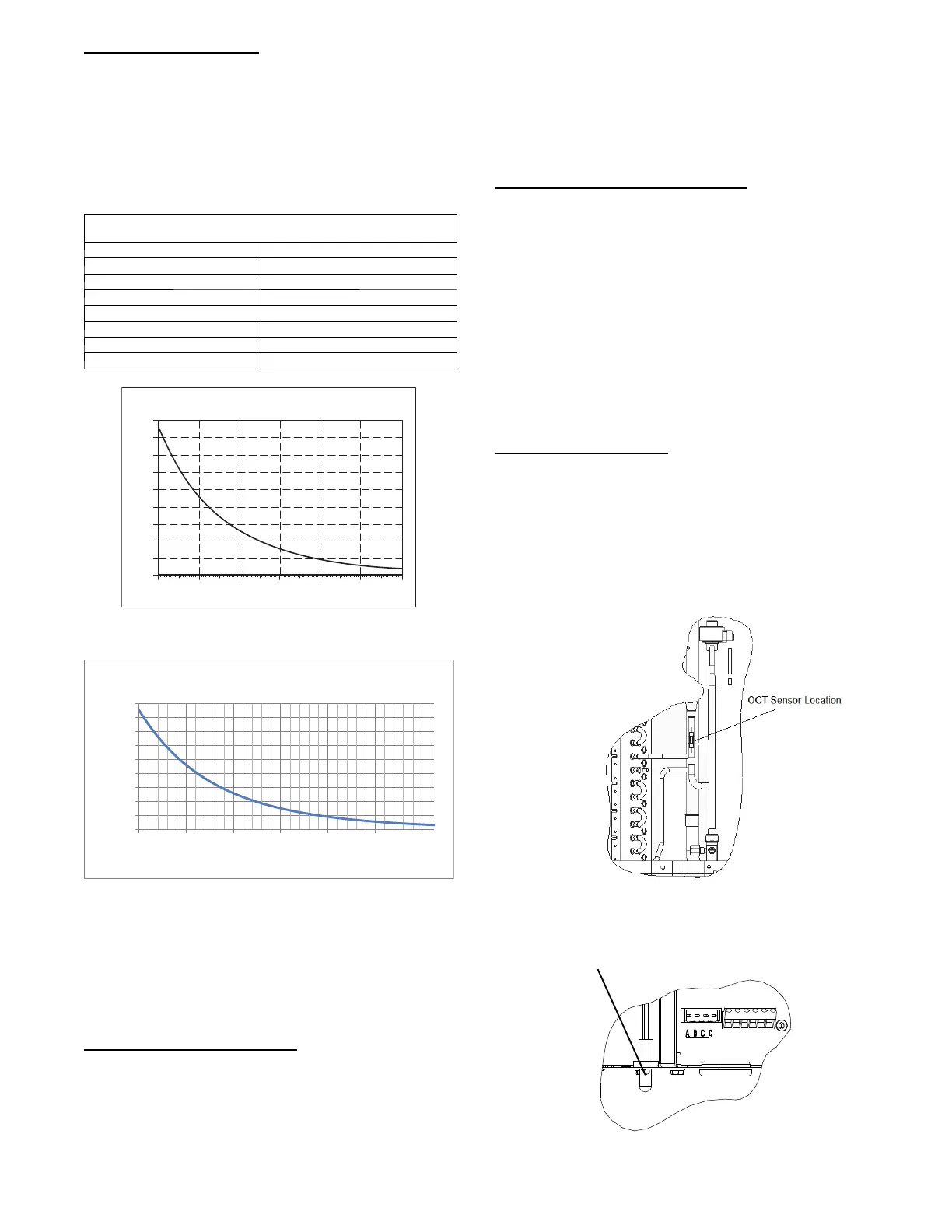 OCT Sensor Location

A B C D